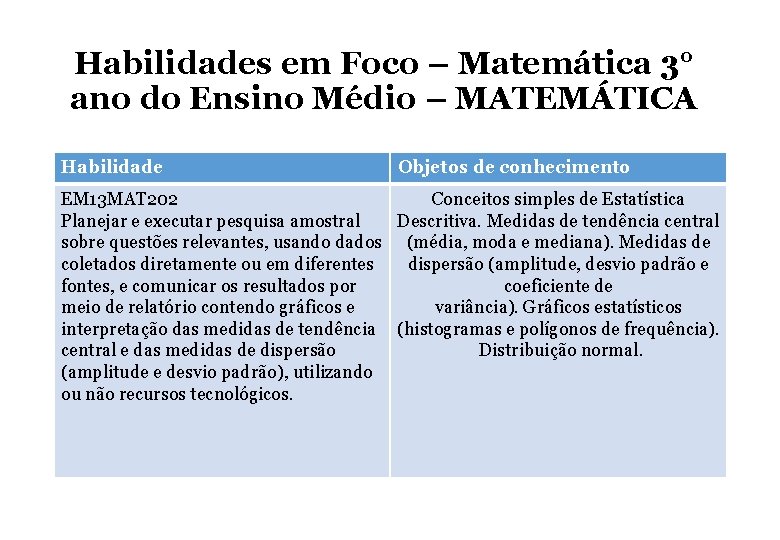 Habilidades em Foco – Matemática 3º ano do Ensino Médio – MATEMÁTICA

| Habilidade | Objetos de conhecimento |
|---|---|
| EM13MAT202 Planejar e executar pesquisa amostral sobre questões relevantes, usando dados coletados diretamente ou em diferentes fontes, e comunicar os resultados por meio de relatório contendo gráficos e interpretação das medidas de tendência central e das medidas de dispersão (amplitude e desvio padrão), utilizando ou não recursos tecnológicos. | Conceitos simples de Estatística Descritiva. Medidas de tendência central (média, moda e mediana). Medidas de dispersão (amplitude, desvio padrão e coeficiente de variância). Gráficos estatísticos (histogramas e polígonos de frequência). Distribuição normal. |